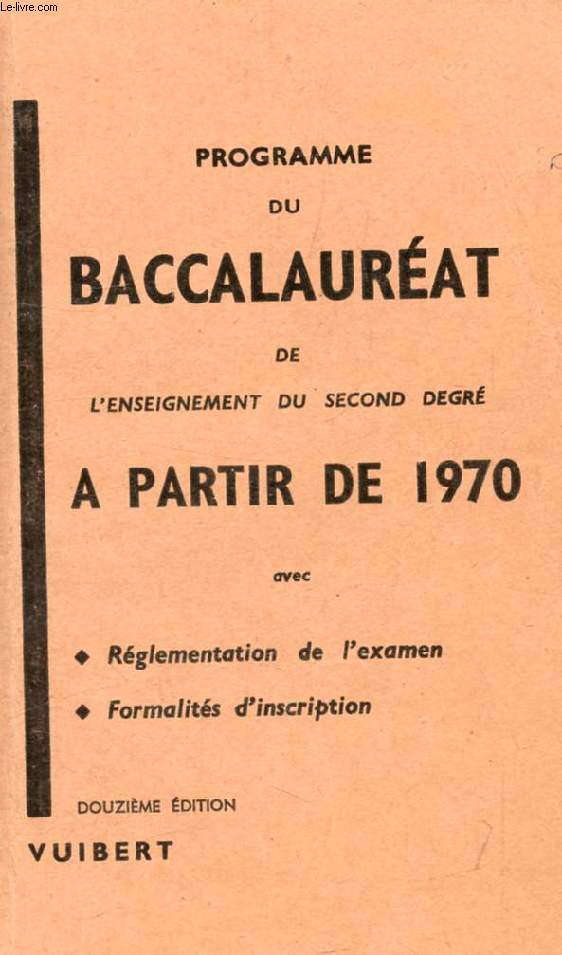 Le-livre.com

PROGRAMME
DU
BACCALAURÉAT
DE
L'ENSEIGNEMENT DU SECOND DEGRÉ
A PARTIR DE 1970

avec

◆ Réglementation de l'examen
◆ Formalités d'inscription

DOUZIÈME ÉDITION
VUIBERT